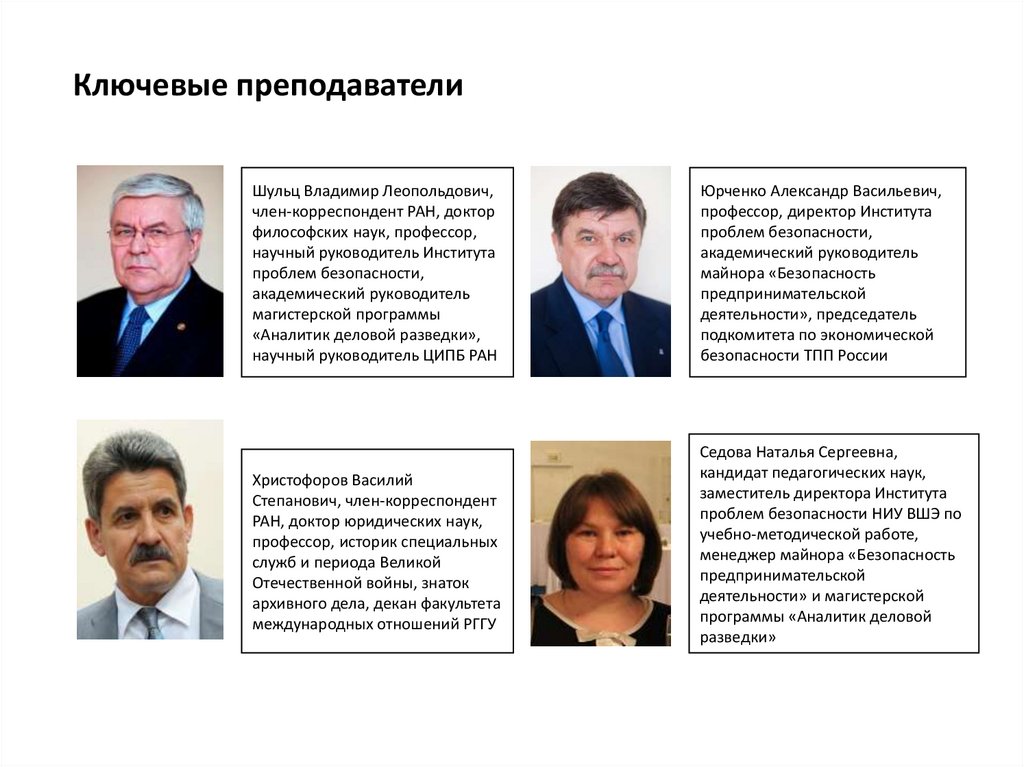 Ключевые преподаватели

Шульц Владимир Леопольдович, член-корреспондент РАН, доктор философских наук, профессор, научный руководитель Института проблем безопасности, академический руководитель магистерской программы «Аналитик деловой разведки», научный руководитель ЦИПБ РАН

Юрченко Александр Васильевич, профессор, директор Института проблем безопасности, академический руководитель майнора «Безопасность предпринимательской деятельности», председатель подкомитета по экономической безопасности ТПП России

Христофоров Василий Степанович, член-корреспондент РАН, доктор юридических наук, профессор, историк специальных служб и периода Великой Отечественной войны, знаток архивного дела, декан факультета международных отношений РГГУ

Седова Наталья Сергеевна, кандидат педагогических наук, заместитель директора Института проблем безопасности НИУ ВШЭ по учебно-методической работе, менеджер майнора «Безопасность предпринимательской деятельности» и магистерской программы «Аналитик деловой разведки»